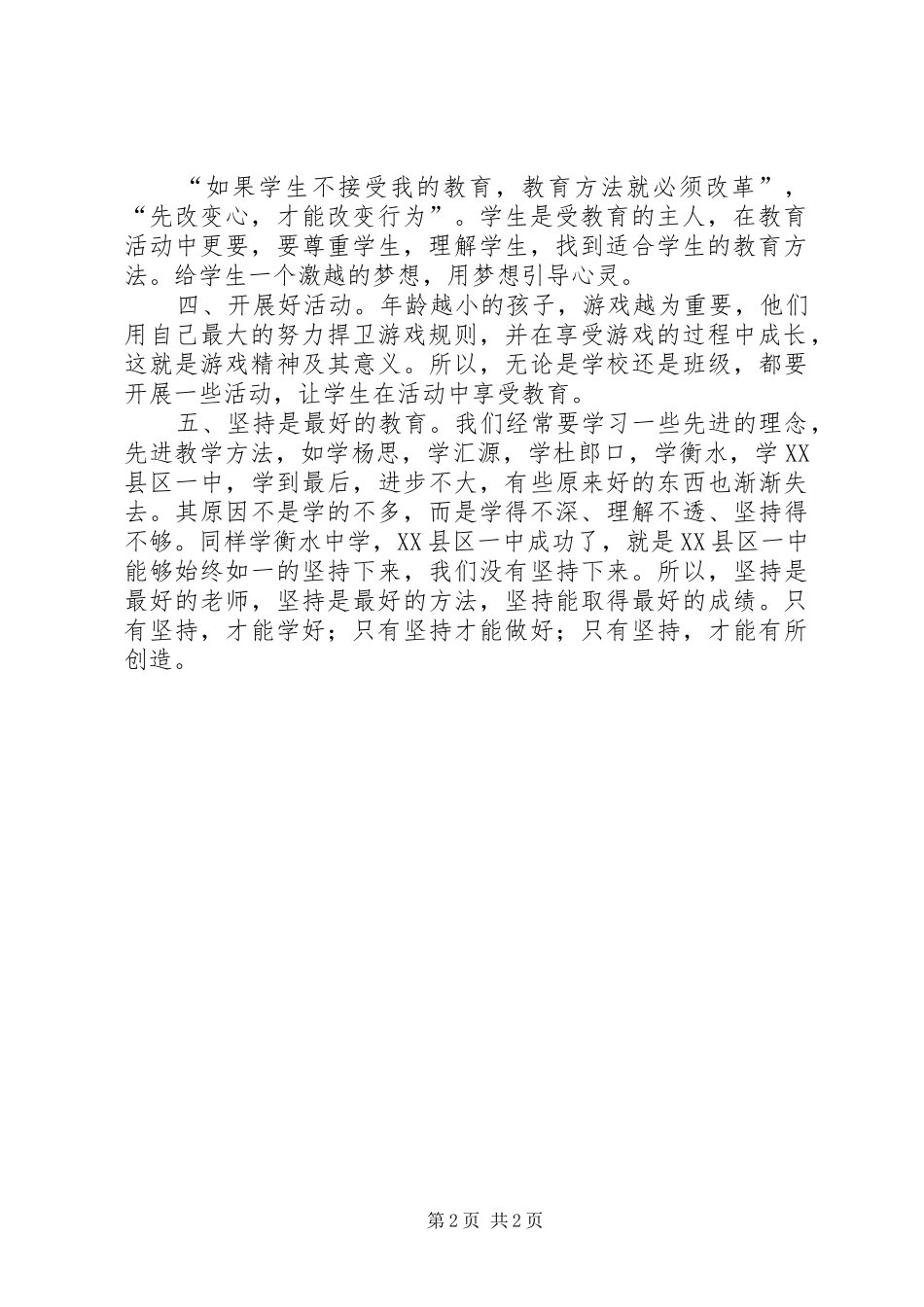 “如果学生不接受我的教育，教育方法就必须改革”，“先改变心，才能改变行为”。学生是受教育的主人，在教育活动中更要，要尊重学生，理解学生，找到适合学生的教育方法。给学生一个激越的梦想，用梦想引导心灵。

四、开展好活动。年龄越小的孩子，游戏越为重要，他们用自己最大的努力捍卫游戏规则，并在享受游戏的过程中成长，这就是游戏精神及其意义。所以，无论是学校还是班级，都要开展一些活动，让学生在活动中享受教育。

五、坚持是最好的教育。我们经常要学习一些先进的理念，先进教学方法，如学杨思，学汇源，学杜郎口，学衡水，学XX县区一中，学到最后，进步不大，有些原来好的东西也渐渐失去。其原因不是学的不多，而是学得不深、理解不透、坚持得不够。同样学衡水中学，XX县区一中成功了，就是XX县区一中能够始终如一的坚持下来，我们没有坚持下来。所以，坚持是最好的老师，坚持是最好的方法，坚持能取得最好的成绩。只有坚持，才能学好；只有坚持才能做好；只有坚持，才能有所创造。

第2页 共2页